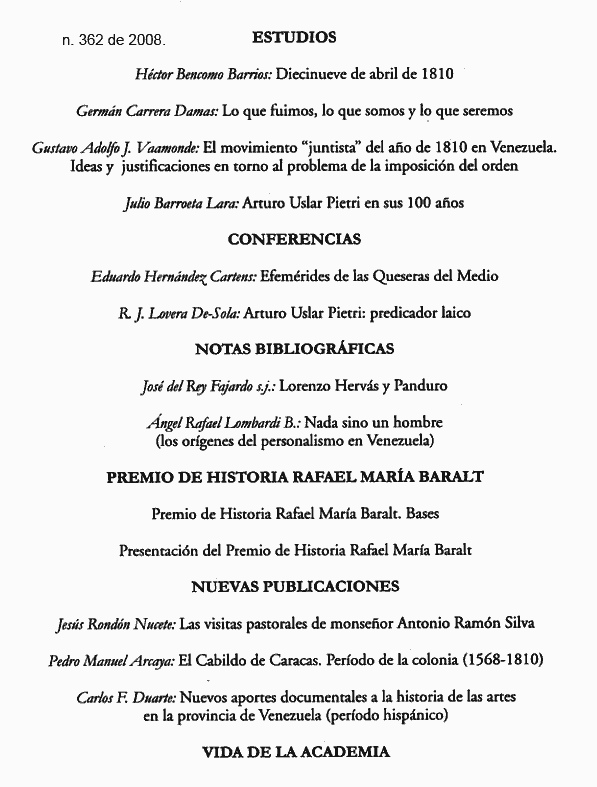 n. 362 de 2008.

ESTUDIOS

Héctor Bencomo Barrios: Diecinueve de abril de 1810

Germán Carrera Damas: Lo que fuimos, lo que somos y lo que seremos

Gustavo Adolfo J. Vaamonde: El movimiento "juntista" del año de 1810 en Venezuela. Ideas y justificaciones en torno al problema de la imposición del orden

Julio Barroeta Lara: Arturo Uslar Pietri en sus 100 años

CONFERENCIAS

Eduardo Hernández Cartens: Efemérides de las Queseras del Medio

R. J. Lovera De-Sola: Arturo Uslar Pietri: predicador laico

NOTAS BIBLIOGRÁFICAS

José del Rey Fajardo s.j.: Lorenzo Hervás y Panduro

Ángel Rafael Lombardi B.: Nada sino un hombre (los orígenes del personalismo en Venezuela)

PREMIO DE HISTORIA RAFAEL MARÍA BARALT

Premio de Historia Rafael María Baralt. Bases

Presentación del Premio de Historia Rafael María Baralt

NUEVAS PUBLICACIONES

Jesús Rondón Nucete: Las visitas pastorales de monseñor Antonio Ramón Silva

Pedro Manuel Arcaya: El Cabildo de Caracas. Período de la colonia (1568-1810)

Carlos F. Duarte: Nuevos aportes documentales a la historia de las artes en la provincia de Venezuela (período hispánico)

VIDA DE LA ACADEMIA